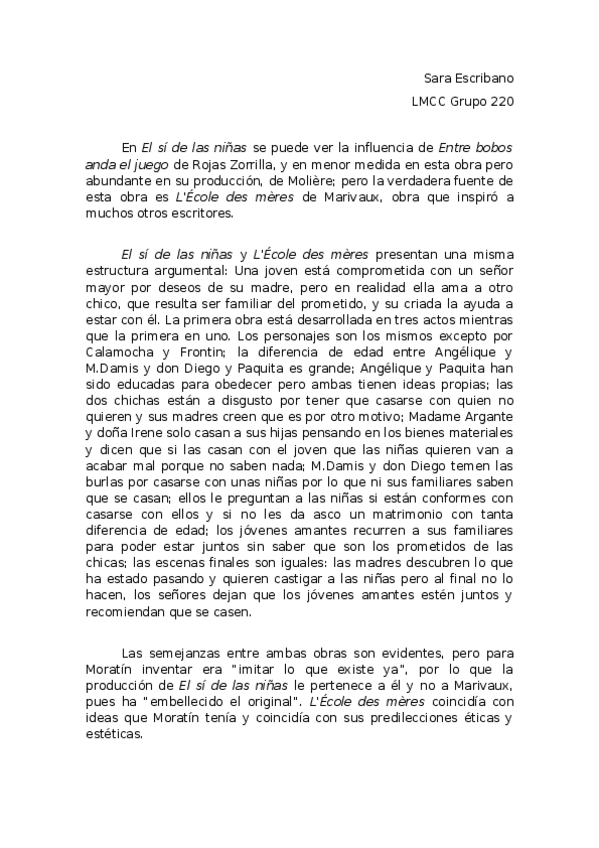 Sara Escribano

LMCC Grupo 220

En El sí de las niñas se puede ver la influencia de Entre bobos anda el juego de Rojas Zorrilla, y en menor medida en esta obra pero abundante en su producción, de Molière; pero la verdadera fuente de esta obra es L'École des mères de Marivaux, obra que inspiró a muchos otros escritores.

El sí de las niñas y L'École des mères presentan una misma estructura argumental: Una joven está comprometida con un señor mayor por deseos de su madre, pero en realidad ella ama a otro chico, que resulta ser familiar del prometido, y su criada la ayuda a estar con él. La primera obra está desarrollada en tres actos mientras que la primera en uno. Los personajes son los mismos excepto por Calamocha y Frontin; la diferencia de edad entre Angélique y M.Damis y don Diego y Paquita es grande; Angélique y Paquita han sido educadas para obedecer pero ambas tienen ideas propias; las dos chichas están a disgusto por tener que casarse con quien no quieren y sus madres creen que es por otro motivo; Madame Argante y doña Irene solo casan a sus hijas pensando en los bienes materiales y dicen que si las casan con el joven que las niñas quieren van a acabar mal porque no saben nada; M.Damis y don Diego temen las burlas por casarse con unas niñas por lo que ni sus familiares saben que se casan; ellos le preguntan a las niñas si están conformes con casarse con ellos y si no les da asco un matrimonio con tanta diferencia de edad; los jóvenes amantes recurren a sus familiares para poder estar juntos sin saber que son los prometidos de las chicas; las escenas finales son iguales: las madres descubren lo que ha estado pasando y quieren castigar a las niñas pero al final no lo hacen, los señores dejan que los jóvenes amantes estén juntos y recomiendan que se casen.

Las semejanzas entre ambas obras son evidentes, pero para Moratín inventar era "imitar lo que existe ya", por lo que la producción de El sí de las niñas le pertenece a él y no a Marivaux, pues ha "embellecido el original". L'École des mères coincidía con ideas que Moratín tenía y coincidía con sus predilecciones éticas y estéticas.